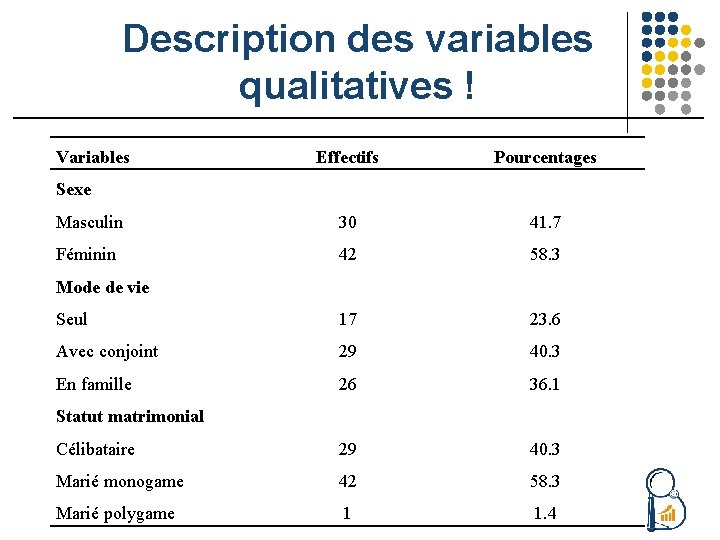 Description des variables qualitatives !

| Variables | Effectifs | Pourcentages |
|---|---|---|
| **Sexe** | | |
| Masculin | 30 | 41.7 |
| Féminin | 42 | 58.3 |
| **Mode de vie** | | |
| Seul | 17 | 23.6 |
| Avec conjoint | 29 | 40.3 |
| En famille | 26 | 36.1 |
| **Statut matrimonial** | | |
| Célibataire | 29 | 40.3 |
| Marié monogame | 42 | 58.3 |
| Marié polygame | 1 | 1.4 |